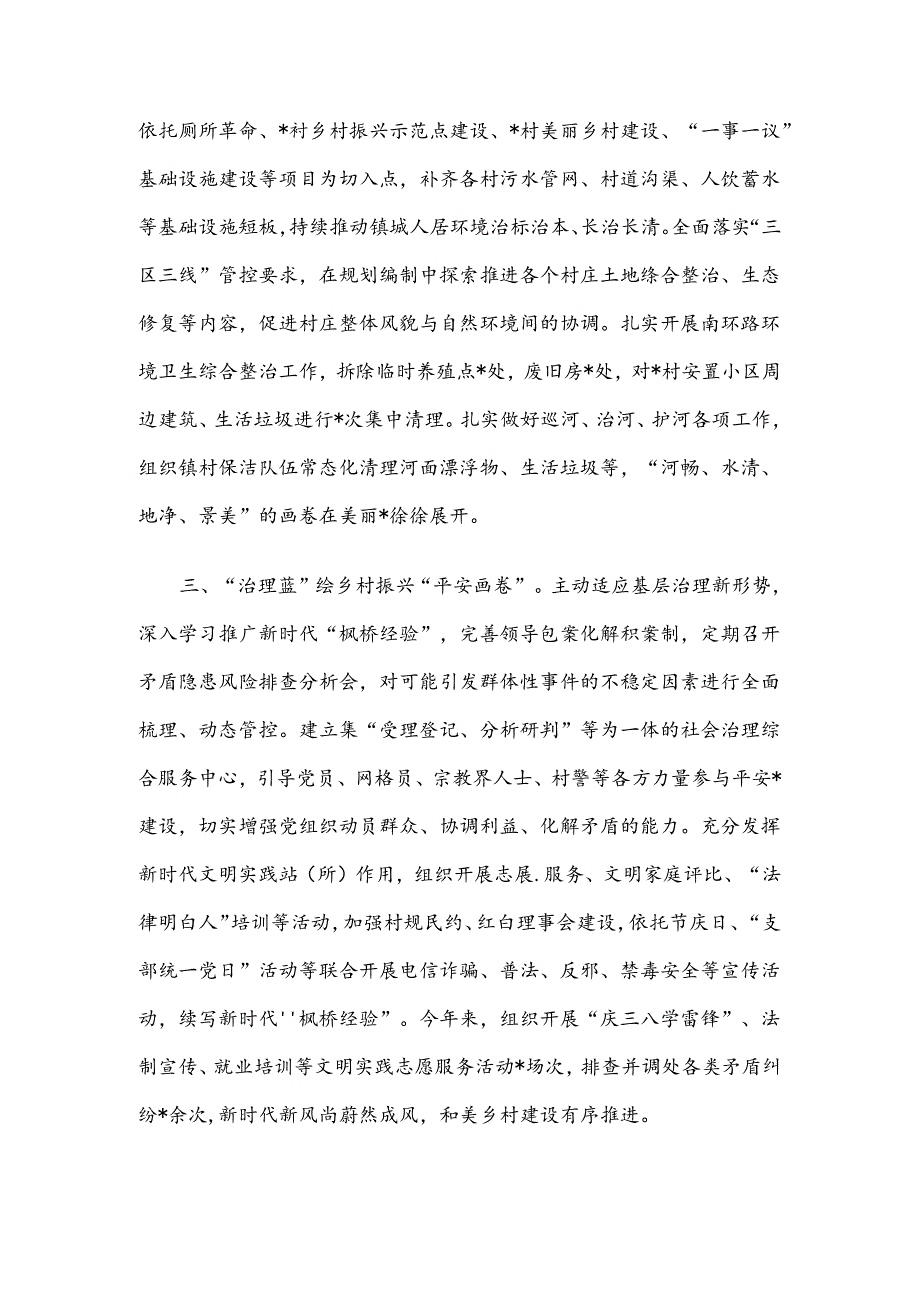 依托厕所革命、*村乡村振兴示范点建设、*村美丽乡村建设、“一事一议”基础设施建设等项目为切入点，补齐各村污水管网、村道沟渠、人饮蓄水等基础设施短板，持续推动镇城人居环境治标治本、长治长清。全面落实“三区三线”管控要求，在规划编制中探索推进各个村庄土地综合整治、生态修复等内容，促进村庄整体风貌与自然环境间的协调。扎实开展南环路环境卫生综合整治工作，拆除临时养殖点*处，废旧房*处，对*村安置小区周边建筑、生活垃圾进行*次集中清理。扎实做好巡河、治河、护河各项工作，组织镇村保洁队伍常态化清理河面漂浮物、生活垃圾等，“河畅、水清、地净、景美”的画卷在美丽*徐徐展开。

三、“治理蓝”绘乡村振兴“平安画卷”。主动适应基层治理新形势，深入学习推广新时代“枫桥经验”，完善领导包案化解积案制，定期召开矛盾隐患风险排查分析会，对可能引发群体性事件的不稳定因素进行全面梳理、动态管控。建立集“受理登记、分析研判”等为一体的社会治理综合服务中心，引导党员、网格员、宗教界人士、村警等各方力量参与平安*建设，切实增强党组织动员群众、协调利益、化解矛盾的能力。充分发挥新时代文明实践站（所）作用，组织开展志展.服务、文明家庭评比、“法律明白人”培训等活动，加强村规民约、红白理事会建设，依托节庆日、“支部统一党日”活动等联合开展电信诈骗、普法、反邪、禁毒安全等宣传活动，续写新时代''枫桥经验”。今年来，组织开展“庆三八学雷锋”、法制宣传、就业培训等文明实践志愿服务活动*场次，排查并调处各类矛盾纠纷*余次，新时代新风尚蔚然成风，和美乡村建设有序推进。